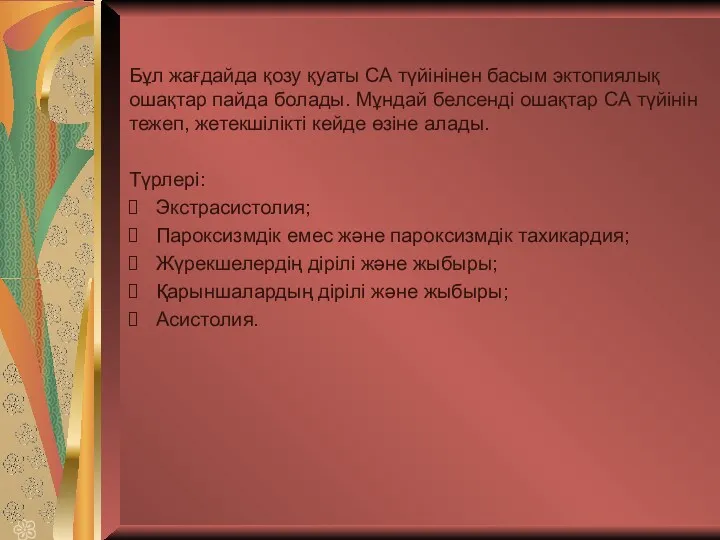 Бұл жағдайда қозу қуаты СА түйінінен басым эктопиялық ошақтар пайда болады. Мұндай белсенді ошақтар СА түйінін тежеп, жетекшілікті кейде өзіне алады.

Түрлері:
 Экстрасистолия;
 Пароксизмдік емес және пароксизмдік тахикардия;
 Жүрекшелердің дірілі және жыбыры;
 Қарыншалардың дірілі және жыбыры;
 Асистолия.